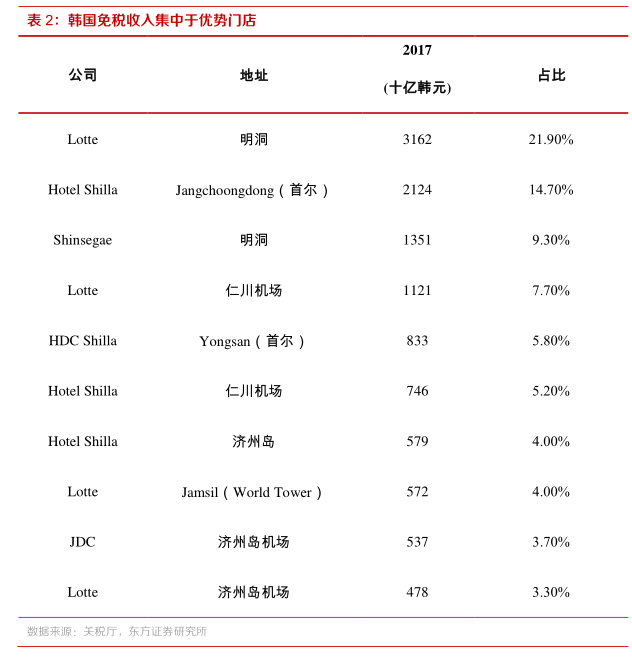 表 2：韩国免税收入集中于优势门店

| 公司 | 地址 | 2017 (十亿韩元) | 占比 |
|---|---|---|---|
| Lotte | 明洞 | 3162 | 21.90% |
| Hotel Shilla | Jangchoongdong（首尔） | 2124 | 14.70% |
| Shinsegae | 明洞 | 1351 | 9.30% |
| Lotte | 仁川机场 | 1121 | 7.70% |
| HDC Shilla | Yongsan（首尔） | 833 | 5.80% |
| Hotel Shilla | 仁川机场 | 746 | 5.20% |
| Hotel Shilla | 济州岛 | 579 | 4.00% |
| Lotte | Jamsil（World Tower） | 572 | 4.00% |
| JDC | 济州岛机场 | 537 | 3.70% |
| Lotte | 济州岛机场 | 478 | 3.30% |

数据来源：关税厅，东方证券研究所